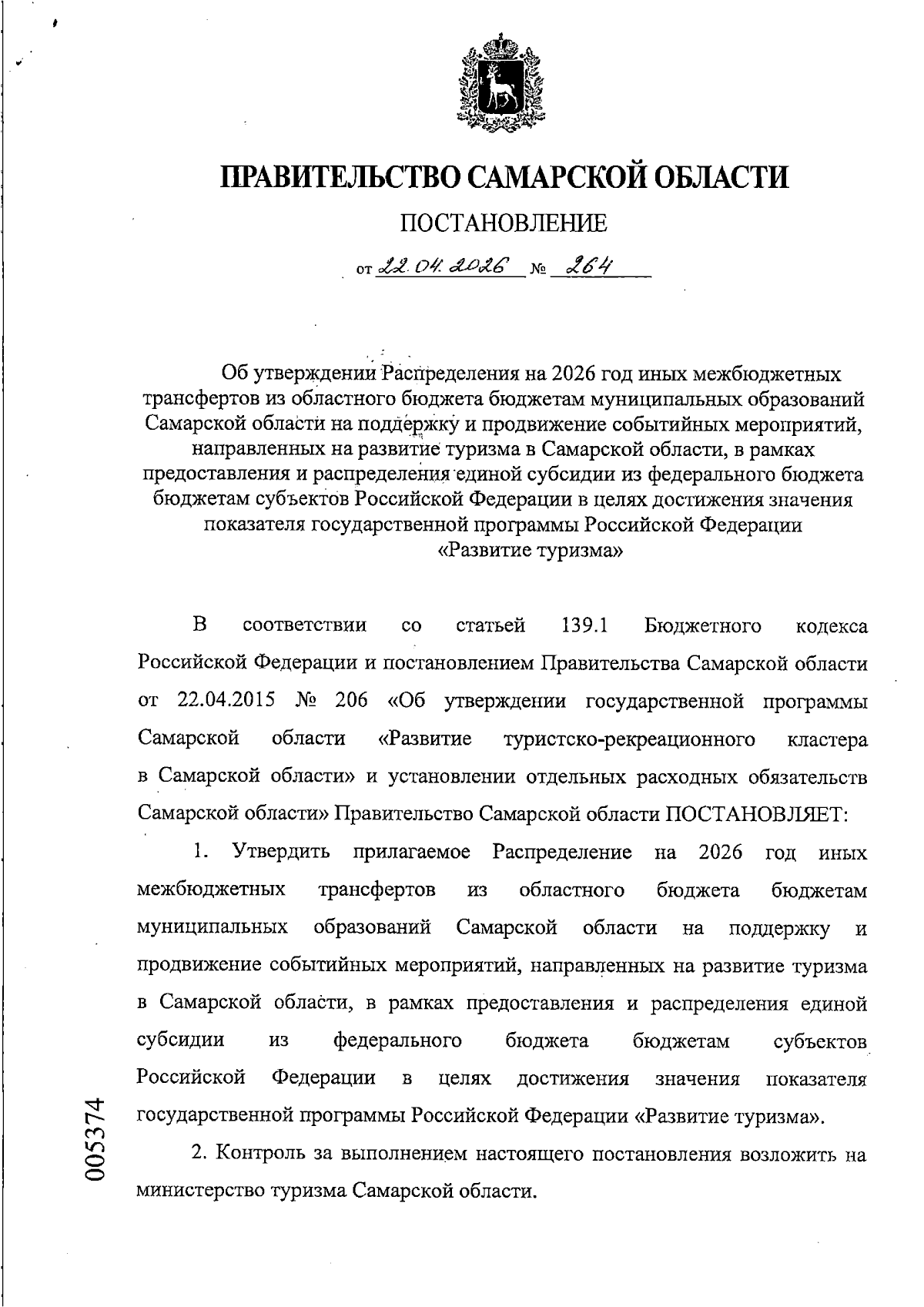 ПРАВИТЕЛЬСТВО САМАРСКОЙ ОБЛАСТИ

ПОСТАНОВЛЕНИЕ

от 22.04.2026 № 264

Об утверждении Распределения на 2026 год иных межбюджетных трансфертов из областного бюджета бюджетам муниципальных образований Самарской области на поддержку и продвижение событийных мероприятий, направленных на развитие туризма в Самарской области, в рамках предоставления и распределения единой субсидии из федерального бюджета бюджетам субъектов Российской Федерации в целях достижения значения показателя государственной программы Российской Федерации «Развитие туризма»

В соответствии со статьей 139.1 Бюджетного кодекса Российской Федерации и постановлением Правительства Самарской области от 22.04.2015 № 206 «Об утверждении государственной программы Самарской области «Развитие туристско-рекреационного кластера в Самарской области» и установлении отдельных расходных обязательств Самарской области» Правительство Самарской области ПОСТАНОВЛЯЕТ:

1. Утвердить прилагаемое Распределение на 2026 год иных межбюджетных трансфертов из областного бюджета бюджетам муниципальных образований Самарской области на поддержку и продвижение событийных мероприятий, направленных на развитие туризма в Самарской области, в рамках предоставления и распределения единой субсидии из федерального бюджета бюджетам субъектов Российской Федерации в целях достижения значения показателя государственной программы Российской Федерации «Развитие туризма».

2. Контроль за выполнением настоящего постановления возложить на министерство туризма Самарской области.

005374